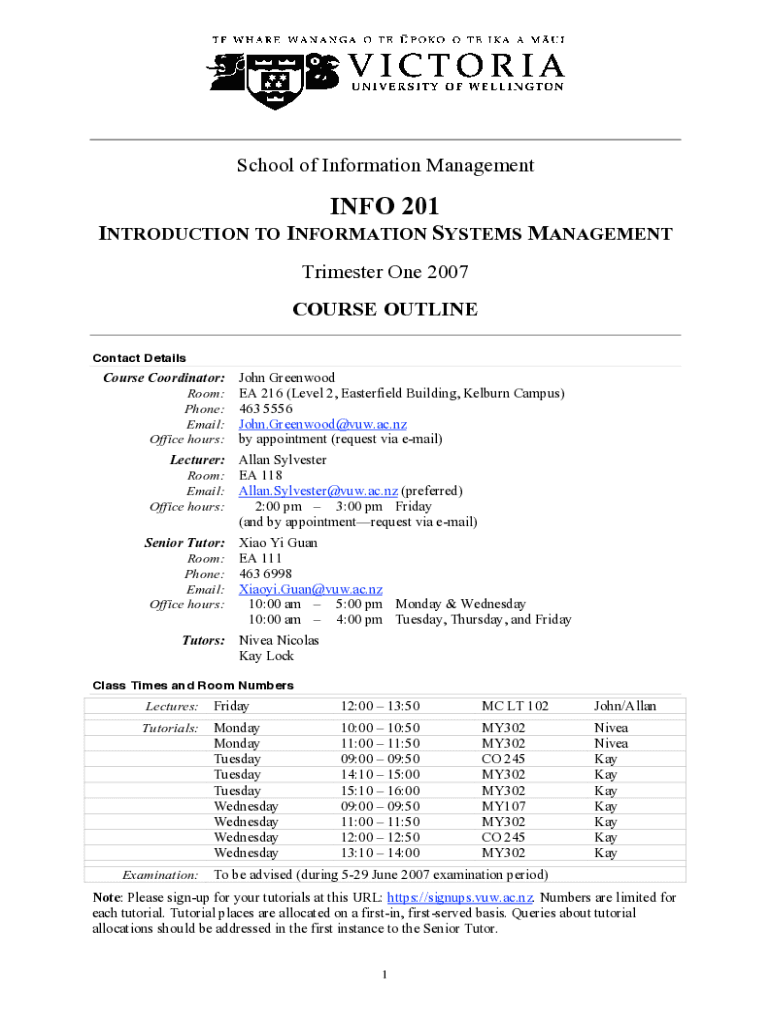 TE WHARE WANANGA O TE ŪPOKO O TE IKA A MĀUI
VICTORIA
UNIVERSITY OF WELLINGTON

School of Information Management

INFO 201

INTRODUCTION TO INFORMATION SYSTEMS MANAGEMENT

Trimester One 2007

COURSE OUTLINE

Contact Details

Course Coordinator: John Greenwood
Room: EA 216 (Level 2, Easterfield Building, Kelburn Campus)
Phone: 463 5556
Email: John.Greenwood@vuw.ac.nz
Office hours: by appointment (request via e-mail)

Lecturer: Allan Sylvester
Room: EA 118
Email: Allan.Sylvester@vuw.ac.nz (preferred)
Office hours: 2:00 pm – 3:00 pm Friday
(and by appointment—request via e-mail)

Senior Tutor: Xiao Yi Guan
Room: EA 111
Phone: 463 6998
Email: Xiaoyi.Guan@vuw.ac.nz
Office hours: 10:00 am – 5:00 pm Monday & Wednesday
10:00 am – 4:00 pm Tuesday, Thursday, and Friday

Tutors: Nivea Nicolas
Kay Lock

Class Times and Room Numbers

| | | | | |
|---|---|---|---|---|
| Lectures: | Friday | 12:00 – 13:50 | MC LT 102 | John/Allan |
| Tutorials: | Monday | 10:00 – 10:50 | MY302 | Nivea |
| | Monday | 11:00 – 11:50 | MY302 | Nivea |
| | Tuesday | 09:00 – 09:50 | CO 245 | Kay |
| | Tuesday | 14:10 – 15:00 | MY302 | Kay |
| | Tuesday | 15:10 – 16:00 | MY302 | Kay |
| | Wednesday | 09:00 – 09:50 | MY107 | Kay |
| | Wednesday | 11:00 – 11:50 | MY302 | Kay |
| | Wednesday | 12:00 – 12:50 | CO 245 | Kay |
| | Wednesday | 13:10 – 14:00 | MY302 | Kay |
| Examination: | To be advised (during 5-29 June 2007 examination period) | | | |

Note: Please sign-up for your tutorials at this URL: https://signups.vuw.ac.nz. Numbers are limited for each tutorial. Tutorial places are allocated on a first-in, first-served basis. Queries about tutorial allocations should be addressed in the first instance to the Senior Tutor.

1